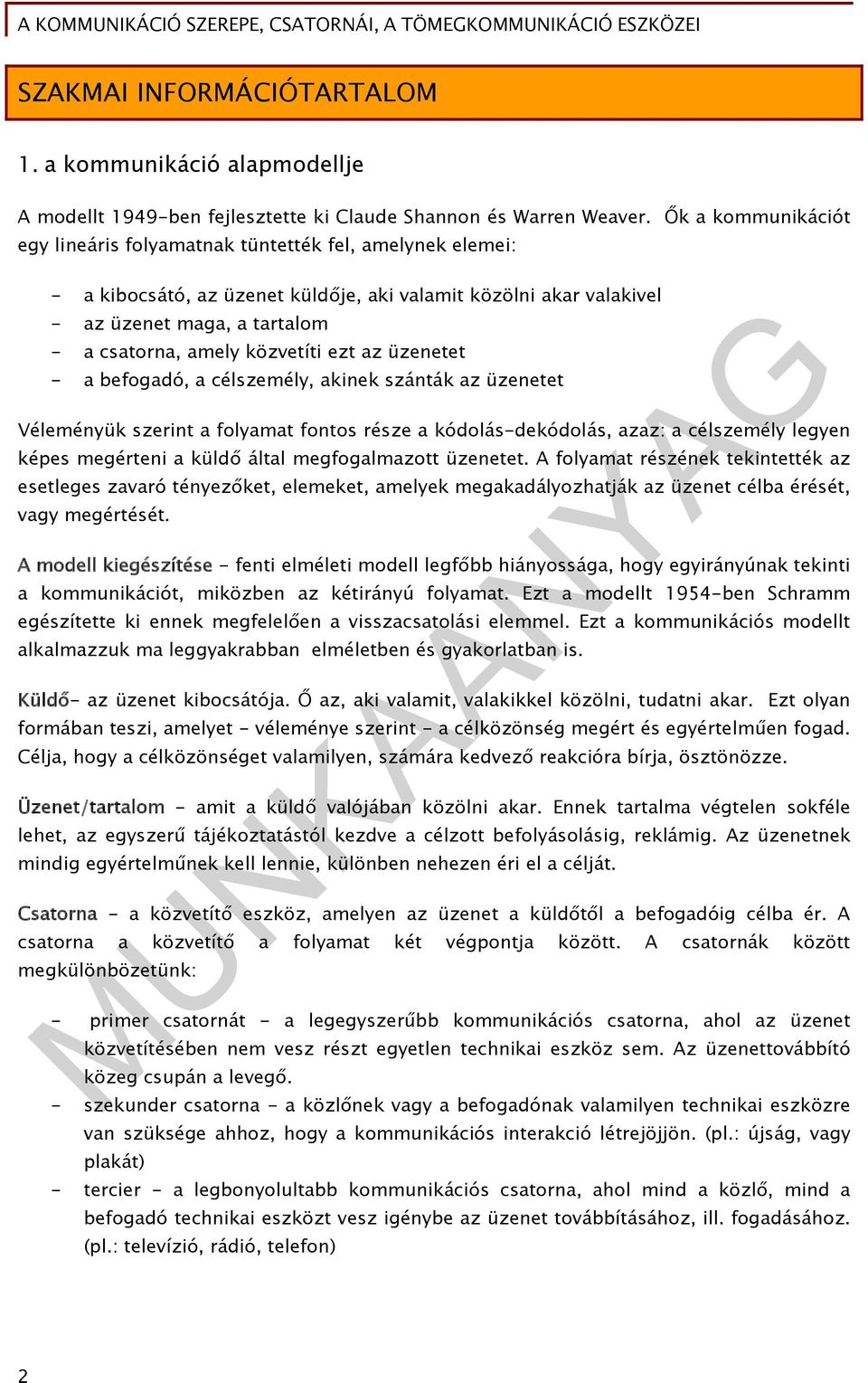 A KOMMUNIKÁCIÓ SZEREPE, CSATORNÁI, A TÖMEGKOMMUNIKÁCIÓ ESZKÖZEI

SZAKMAI INFORMÁCIÓTARTALOM

1. a kommunikáció alapmodellje

A modellt 1949-ben fejlesztette ki Claude Shannon és Warren Weaver. Ők a kommunikációt egy lineáris folyamatnak tüntették fel, amelynek elemei:

- a kibocsátó, az üzenet küldője, aki valamit közölni akar valakivel
- az üzenet maga, a tartalom
- a csatorna, amely közvetíti ezt az üzenetet
- a befogadó, a célszemély, akinek szánták az üzenetet

Véleményük szerint a folyamat fontos része a kódolás-dekódolás, azaz: a célszemély legyen képes megérteni a küldő által megfogalmazott üzenetet. A folyamat részének tekintették az esetleges zavaró tényezőket, elemeket, amelyek megakadályozhatják az üzenet célba érését, vagy megértését.

A modell kiegészítése - fenti elméleti modell legfőbb hiányossága, hogy egyirányúnak tekinti a kommunikációt, miközben az kétirányú folyamat. Ezt a modellt 1954-ben Schramm egészítette ki ennek megfelelően a visszacsatolási elemmel. Ezt a kommunikációs modellt alkalmazzuk ma leggyakrabban elméletben és gyakorlatban is.

Küldő- az üzenet kibocsátója. Ő az, aki valamit, valakikkel közölni, tudatni akar. Ezt olyan formában teszi, amelyet - véleménye szerint - a célközönség megért és egyértelműen fogad. Célja, hogy a célközönséget valamilyen, számára kedvező reakcióra bírja, ösztönözze.

Üzenet/tartalom - amit a küldő valójában közölni akar. Ennek tartalma végtelen sokféle lehet, az egyszerű tájékoztatástól kezdve a célzott befolyásolásig, reklámig. Az üzenetnek mindig egyértelműnek kell lennie, különben nehezen éri el a célját.

Csatorna - a közvetítő eszköz, amelyen az üzenet a küldőtől a befogadóig célba ér. A csatorna a közvetítő a folyamat két végpontja között. A csatornák között megkülönbözetünk:

- primer csatornát - a legegyszerűbb kommunikációs csatorna, ahol az üzenet közvetítésében nem vesz részt egyetlen technikai eszköz sem. Az üzenettovábbító közeg csupán a levegő.
- szekunder csatorna - a közlőnek vagy a befogadónak valamilyen technikai eszközre van szüksége ahhoz, hogy a kommunikációs interakció létrejöjjön. (pl.: újság, vagy plakát)
- tercier - a legbonyolultabb kommunikációs csatorna, ahol mind a közlő, mind a befogadó technikai eszközt vesz igénybe az üzenet továbbításához, ill. fogadásához. (pl.: televízió, rádió, telefon)

MUNKAANYAG

2